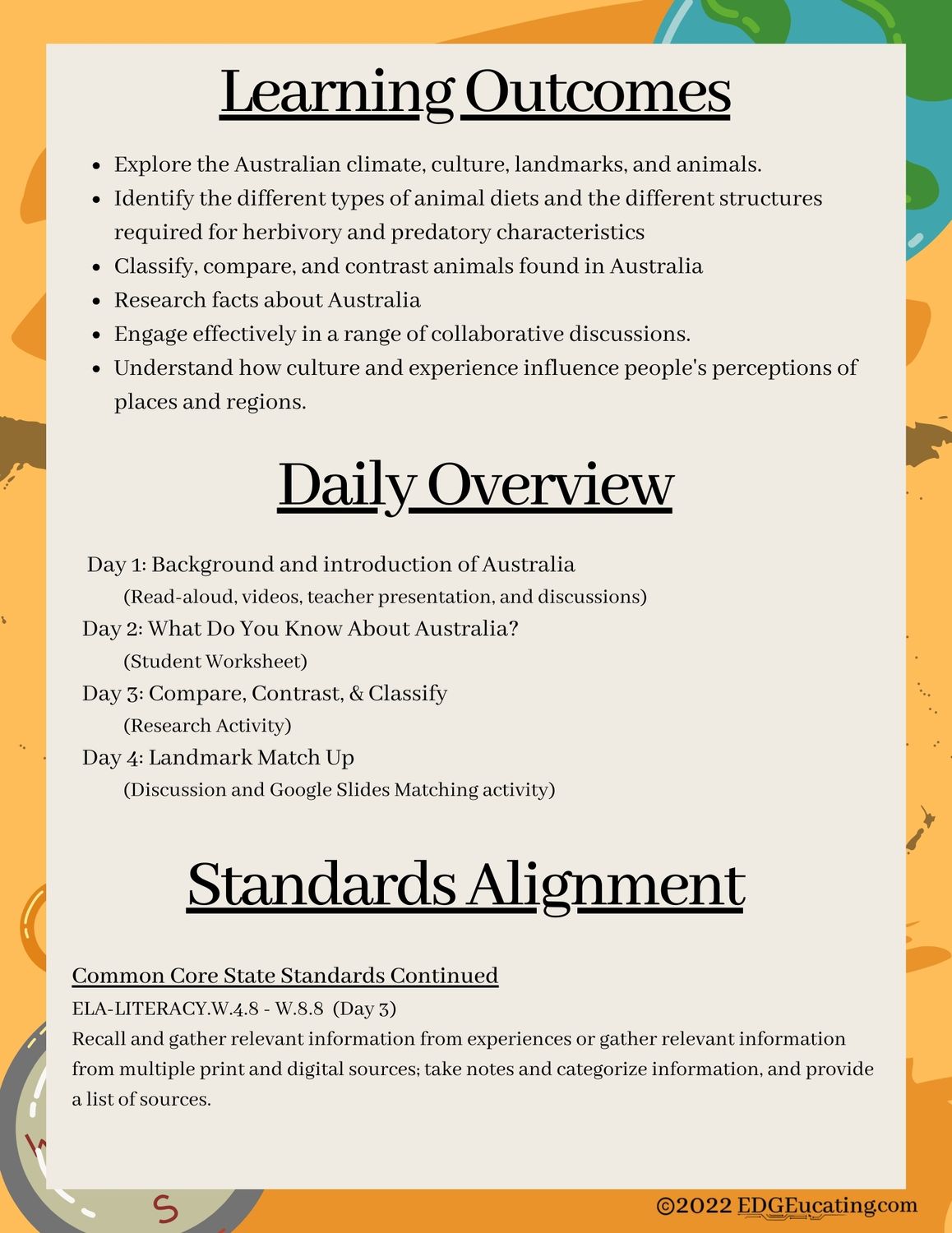 Learning Outcomes

- Explore the Australian climate, culture, landmarks, and animals.
- Identify the different types of animal diets and the different structures required for herbivory and predatory characteristics
- Classify, compare, and contrast animals found in Australia
- Research facts about Australia
- Engage effectively in a range of collaborative discussions.
- Understand how culture and experience influence people's perceptions of places and regions.

Daily Overview

Day 1: Background and introduction of Australia
(Read-aloud, videos, teacher presentation, and discussions)
Day 2: What Do You Know About Australia?
(Student Worksheet)
Day 3: Compare, Contrast, & Classify
(Research Activity)
Day 4: Landmark Match Up
(Discussion and Google Slides Matching activity)

Standards Alignment

Common Core State Standards Continued
ELA-LITERACY.W.4.8 - W.8.8 (Day 3)
Recall and gather relevant information from experiences or gather relevant information from multiple print and digital sources; take notes and categorize information, and provide a list of sources.

S

©2022 EDGEucating.com